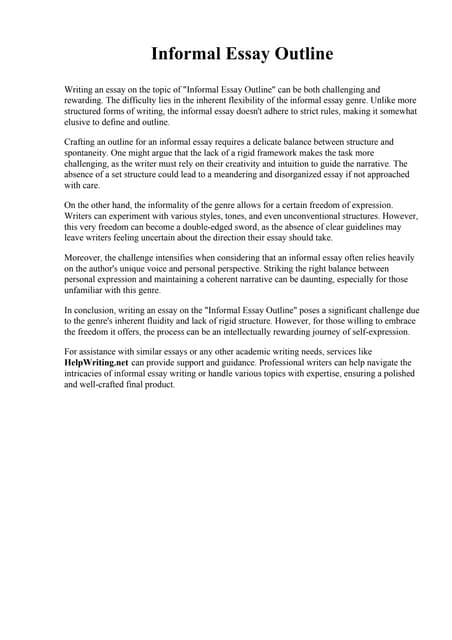 Informal Essay Outline

Writing an essay on the topic of "Informal Essay Outline" can be both challenging and rewarding. The difficulty lies in the inherent flexibility of the informal essay genre. Unlike more structured forms of writing, the informal essay doesn't adhere to strict rules, making it somewhat elusive to define and outline.

Crafting an outline for an informal essay requires a delicate balance between structure and spontaneity. One might argue that the lack of a rigid framework makes the task more challenging, as the writer must rely on their creativity and intuition to guide the narrative. The absence of a set structure could lead to a meandering and disorganized essay if not approached with care.

On the other hand, the informality of the genre allows for a certain freedom of expression. Writers can experiment with various styles, tones, and even unconventional structures. However, this very freedom can become a double-edged sword, as the absence of clear guidelines may leave writers feeling uncertain about the direction their essay should take.

Moreover, the challenge intensifies when considering that an informal essay often relies heavily on the author's unique voice and personal perspective. Striking the right balance between personal expression and maintaining a coherent narrative can be daunting, especially for those unfamiliar with this genre.

In conclusion, writing an essay on the "Informal Essay Outline" poses a significant challenge due to the genre's inherent fluidity and lack of rigid structure. However, for those willing to embrace the freedom it offers, the process can be an intellectually rewarding journey of self-expression.

For assistance with similar essays or any other academic writing needs, services like HelpWriting.net can provide support and guidance. Professional writers can help navigate the intricacies of informal essay writing or handle various topics with expertise, ensuring a polished and well-crafted final product.